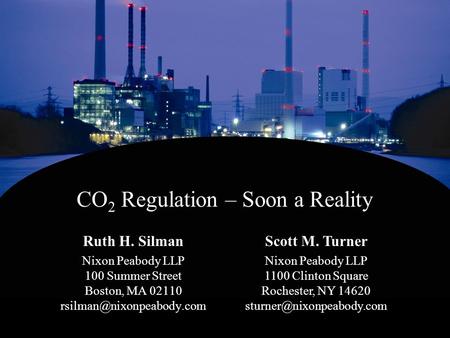 $CO_2$ Regulation – Soon a Reality

Ruth H. Silman
Nixon Peabody LLP
100 Summer Street
Boston, MA 02110
rsilman@nixonpeabody.com

Scott M. Turner
Nixon Peabody LLP
1100 Clinton Square
Rochester, NY 14620
sturner@nixonpeabody.com